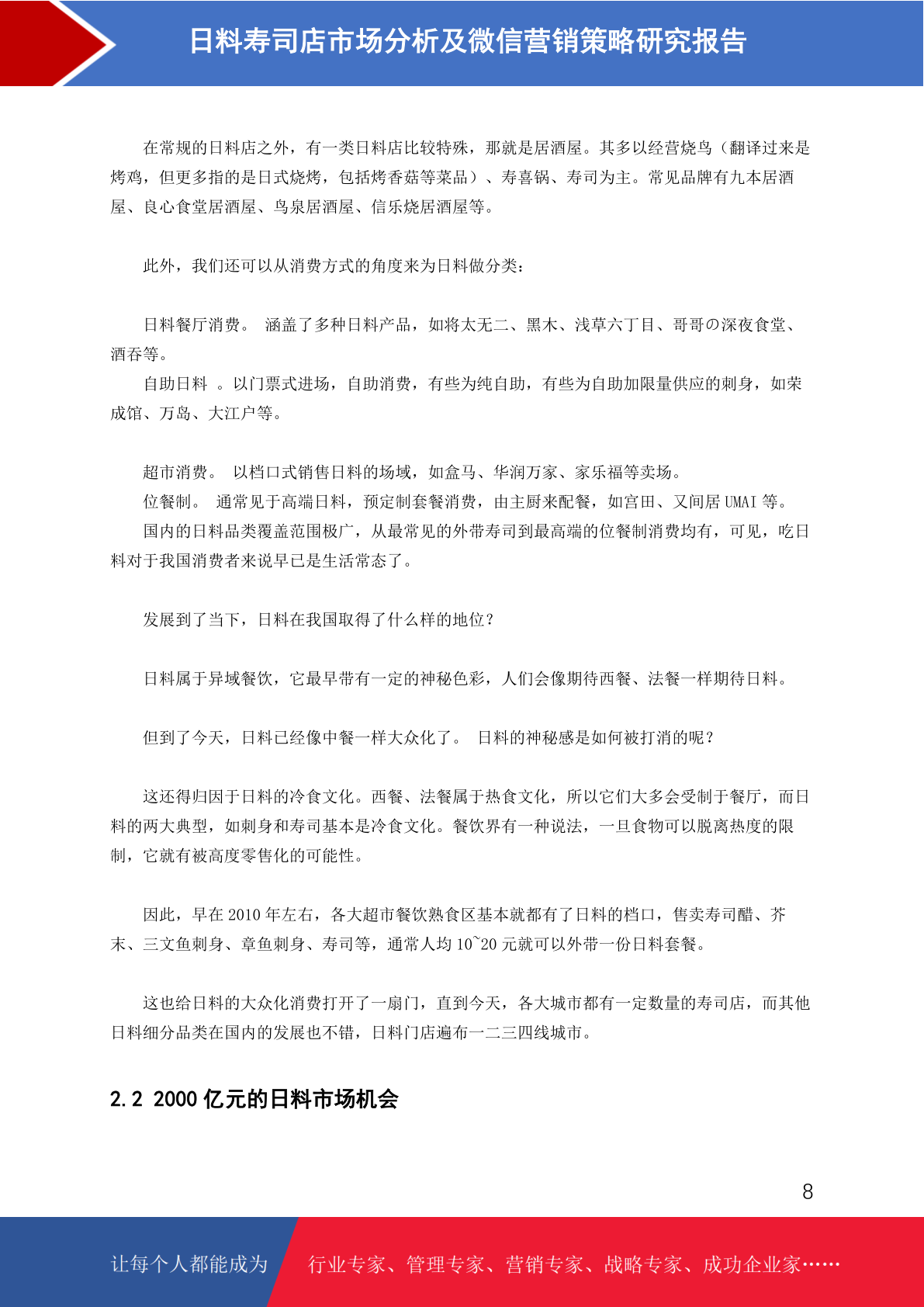 日料寿司店市场分析及微信营销策略研究报告

在常规的日料店之外，有一类日料店比较特殊，那就是居酒屋。其多以经营烧鸟（翻译过来是烤鸡，但更多指的是日式烧烤，包括烤香菇等菜品）、寿喜锅、寿司为主。常见品牌有九本居酒屋、良心食堂居酒屋、鸟泉居酒屋、信乐烧居酒屋等。

此外，我们还可以从消费方式的角度来为日料做分类：

日料餐厅消费。 涵盖了多种日料产品，如将太无二、黑木、浅草六丁目、哥哥の深夜食堂、酒吞等。

自助日料 。以门票式进场，自助消费，有些为纯自助，有些为自助加限量供应的刺身，如荣成馆、万岛、大江户等。

超市消费。 以档口式销售日料的场域，如盒马、华润万家、家乐福等卖场。

位餐制。 通常见于高端日料，预定制套餐消费，由主厨来配餐，如宫田、又间居 UMAI 等。

国内的日料品类覆盖范围极广，从最常见的外带寿司到最高端的位餐制消费均有，可见，吃日料对于我国消费者来说早已是生活常态了。

发展到了当下，日料在我国取得了什么样的地位？

日料属于异域餐饮，它最早带有一定的神秘色彩，人们会像期待西餐、法餐一样期待日料。

但到了今天，日料已经像中餐一样大众化了。 日料的神秘感是如何被打消的呢？

这还得归因于日料的冷食文化。西餐、法餐属于热食文化，所以它们大多会受制于餐厅，而日料的两大典型，如刺身和寿司基本是冷食文化。餐饮界有一种说法，一旦食物可以脱离热度的限制，它就有被高度零售化的可能性。

因此，早在 2010 年左右，各大超市餐饮熟食区基本就都有了日料的档口，售卖寿司醋、芥末、三文鱼刺身、章鱼刺身、寿司等，通常人均 10~20 元就可以外带一份日料套餐。

这也给日料的大众化消费打开了一扇门，直到今天，各大城市都有一定数量的寿司店，而其他日料细分品类在国内的发展也不错，日料门店遍布一二三四线城市。

2.2 2000 亿元的日料市场机会

8

让每个人都能成为 行业专家、管理专家、营销专家、战略专家、成功企业家……